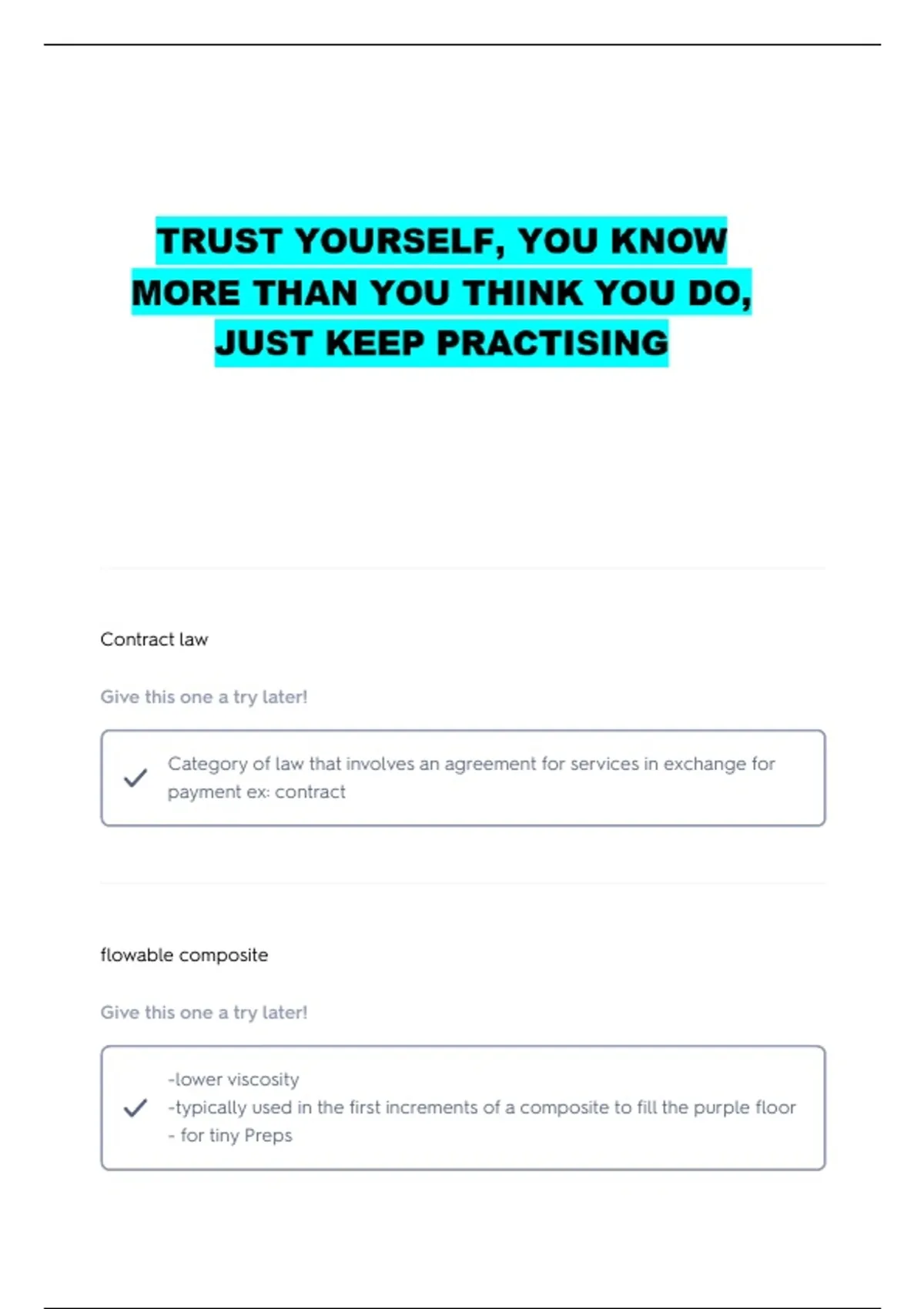 TRUST YOURSELF, YOU KNOW MORE THAN YOU THINK YOU DO, JUST KEEP PRACTISING

Contract law

Give this one a try later!

✓ Category of law that involves an agreement for services in exchange for payment ex: contract

flowable composite

Give this one a try later!

✓ -lower viscosity
-typically used in the first increments of a composite to fill the purple floor
- for tiny Preps